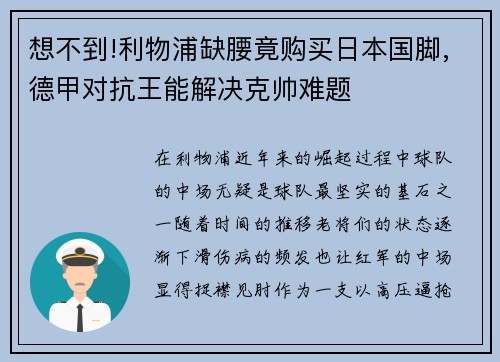 想不到!利物浦缺腰竟购买日本国脚,德甲对抗王能解决克帅难题

在利物浦近年来的崛起过程中球队的中场无疑是球队最坚实的基石之一随着时间的推移老将们的状态逐渐下滑伤病的频发也让红军的中场显得捉襟见肘作为一支以高压逼抢